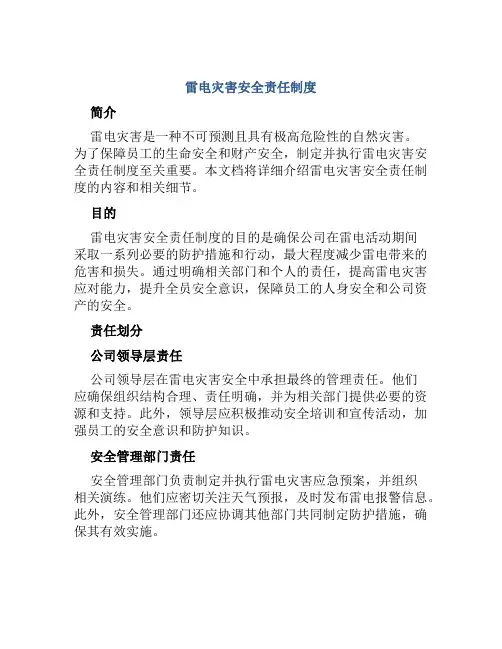 雷电灾害安全责任制度

简介

雷电灾害是一种不可预测且具有极高危险性的自然灾害。为了保障员工的生命安全和财产安全，制定并执行雷电灾害安全责任制度至关重要。本文档将详细介绍雷电灾害安全责任制度的内容和相关细节。

目的

雷电灾害安全责任制度的目的是确保公司在雷电活动期间采取一系列必要的防护措施和行动，最大程度减少雷电带来的危害和损失。通过明确相关部门和个人的责任，提高雷电灾害应对能力，提升全员安全意识，保障员工的人身安全和公司资产的安全。

责任划分

公司领导层责任

公司领导层在雷电灾害安全中承担最终的管理责任。他们应确保组织结构合理、责任明确，并为相关部门提供必要的资源和支持。此外，领导层应积极推动安全培训和宣传活动，加强员工的安全意识和防护知识。

安全管理部门责任

安全管理部门负责制定并执行雷电灾害应急预案，并组织相关演练。他们应密切关注天气预报，及时发布雷电报警信息。此外，安全管理部门还应协调其他部门共同制定防护措施，确保其有效实施。